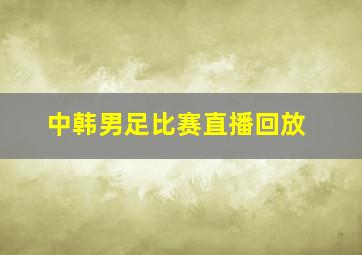 中韩男足比赛直播回放